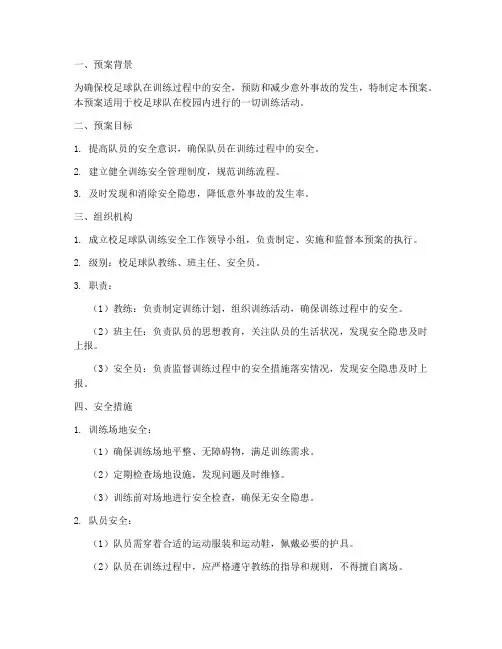 一、预案背景

为确保校足球队在训练过程中的安全，预防和减少意外事故的发生，特制定本预案。本预案适用于校足球队在校园内进行的一切训练活动。

二、预案目标

1. 提高队员的安全意识，确保队员在训练过程中的安全。

2. 建立健全训练安全管理制度，规范训练流程。

3. 及时发现和消除安全隐患，降低意外事故的发生率。

三、组织机构

1. 成立校足球队训练安全工作领导小组，负责制定、实施和监督本预案的执行。

2. 级别：校足球队教练、班主任、安全员。

3. 职责：

（1）教练：负责制定训练计划，组织训练活动，确保训练过程中的安全。

（2）班主任：负责队员的思想教育，关注队员的生活状况，发现安全隐患及时上报。

（3）安全员：负责监督训练过程中的安全措施落实情况，发现安全隐患及时上报。

四、安全措施

1. 训练场地安全：

（1）确保训练场地平整、无障碍物，满足训练需求。

（2）定期检查场地设施，发现问题及时维修。

（3）训练前对场地进行安全检查，确保无安全隐患。

2. 队员安全：

（1）队员需穿着合适的运动服装和运动鞋，佩戴必要的护具。

（2）队员在训练过程中，应严格遵守教练的指导和规则，不得擅自离场。